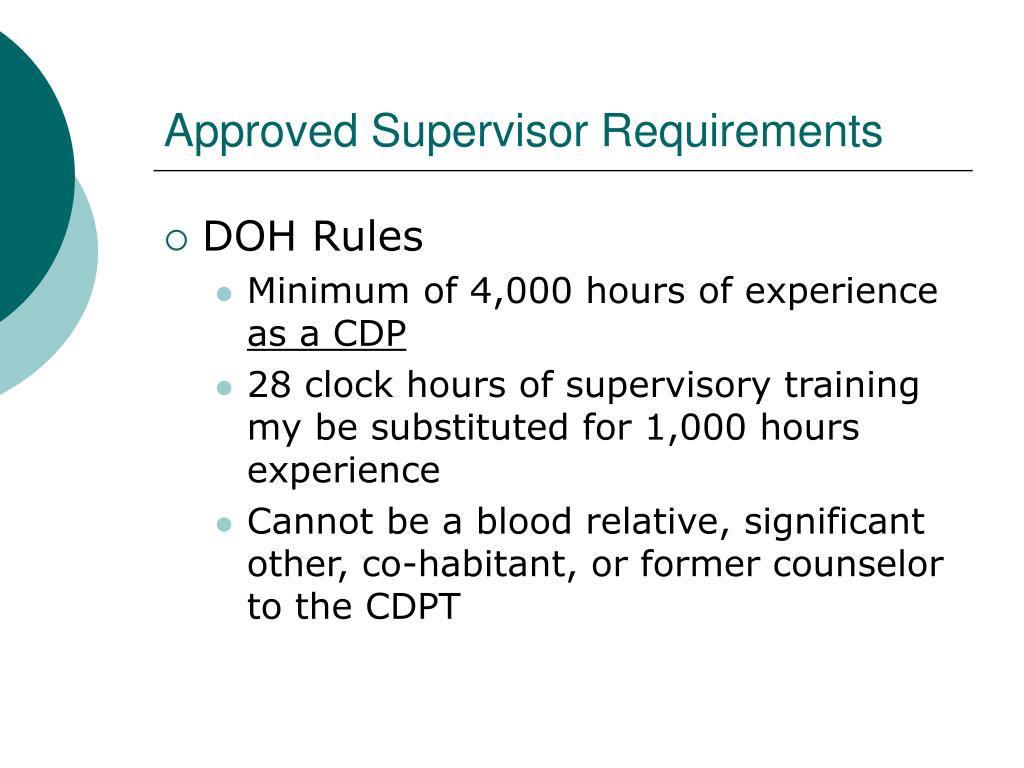 Approved Supervisor Requirements

DOH Rules

Minimum of 4,000 hours of experience as a CDP

28 clock hours of supervisory training my be substituted for 1,000 hours experience

Cannot be a blood relative, significant other, co-habitant, or former counselor to the CDPT